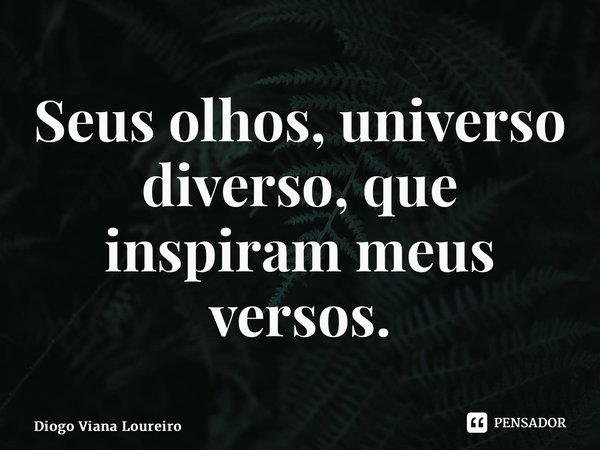 Seus olhos, universo diverso, que inspiram meus versos.

Diogo Viana Loureiro

PENSADOR